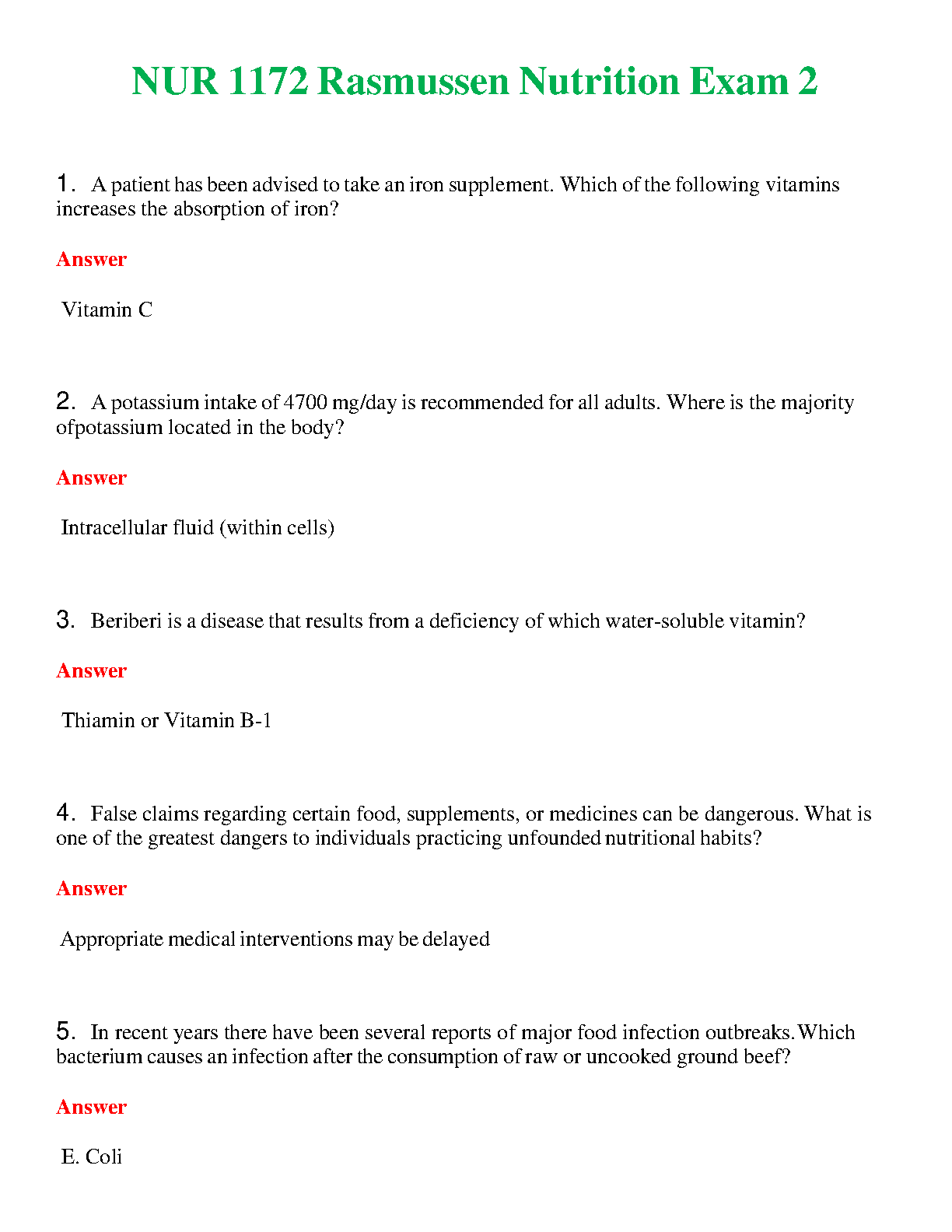 NUR 1172 Rasmussen Nutrition Exam 2

1. A patient has been advised to take an iron supplement. Which of the following vitamins increases the absorption of iron?

Answer

Vitamin C

2. A potassium intake of 4700 mg/day is recommended for all adults. Where is the majority ofpotassium located in the body?

Answer

Intracellular fluid (within cells)

3. Beriberi is a disease that results from a deficiency of which water-soluble vitamin?

Answer

Thiamin or Vitamin B-1

4. False claims regarding certain food, supplements, or medicines can be dangerous. What is one of the greatest dangers to individuals practicing unfounded nutritional habits?

Answer

Appropriate medical interventions may be delayed

5. In recent years there have been several reports of major food infection outbreaks.Which bacterium causes an infection after the consumption of raw or uncooked ground beef?

Answer

E. Coli